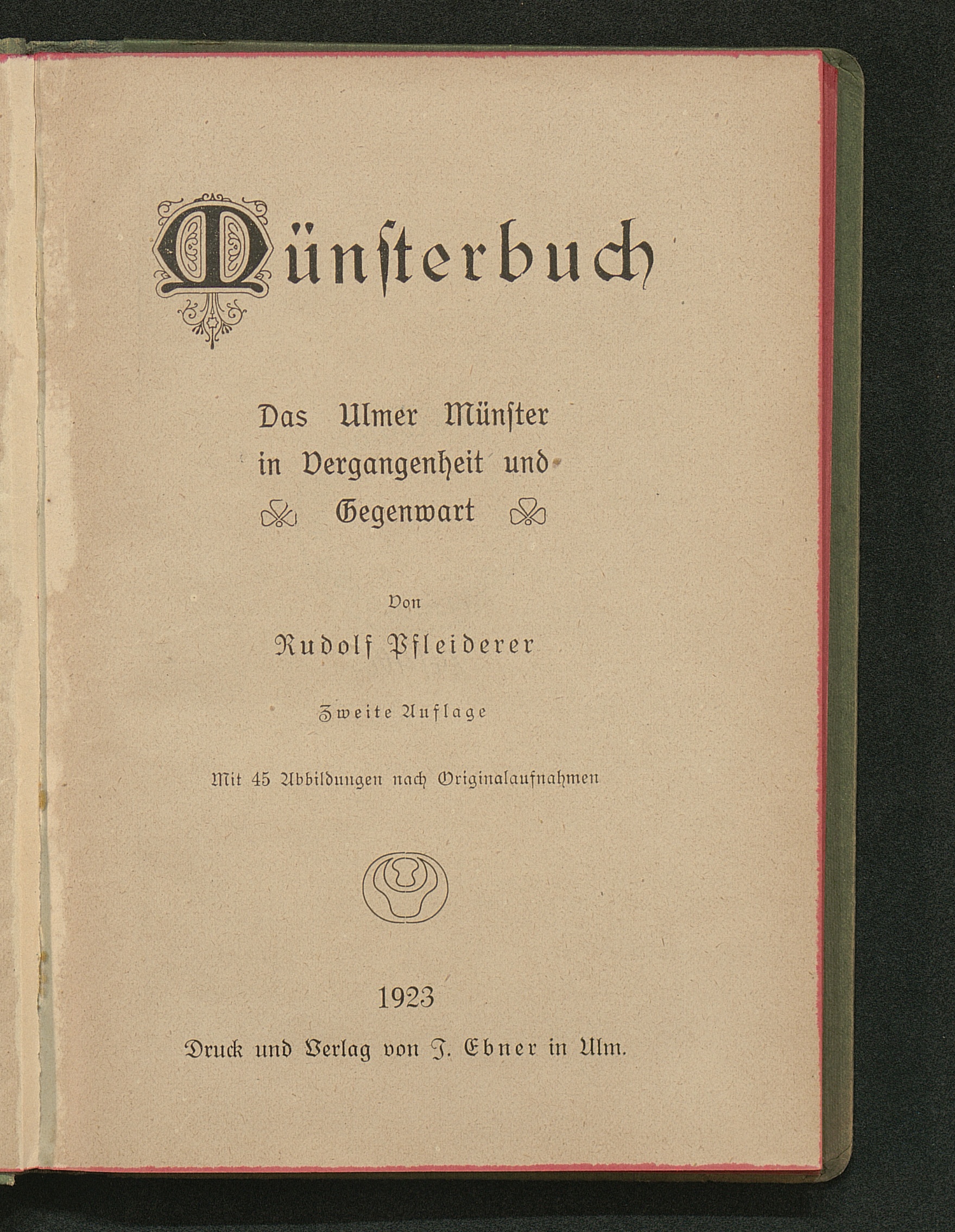 Münsterbuch

Das Ulmer Münster in Vergangenheit und Gegenwart

Von

Rudolf Pfleiderer

Zweite Auflage

Mit 45 Abbildungen nach Originalaufnahmen

1923

Druck und Verlag von J. Ebner in Ulm.